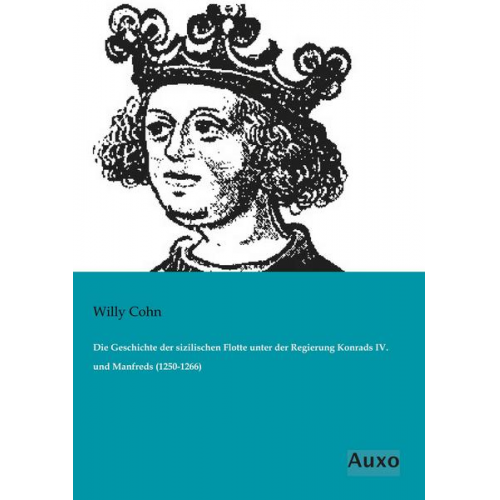 Willy Cohn

Die Geschichte der sizilischen Flotte unter der Regierung Konrads IV. und Manfreds (1250-1266)

Auxo